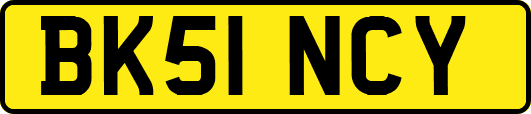 BK51 NCY